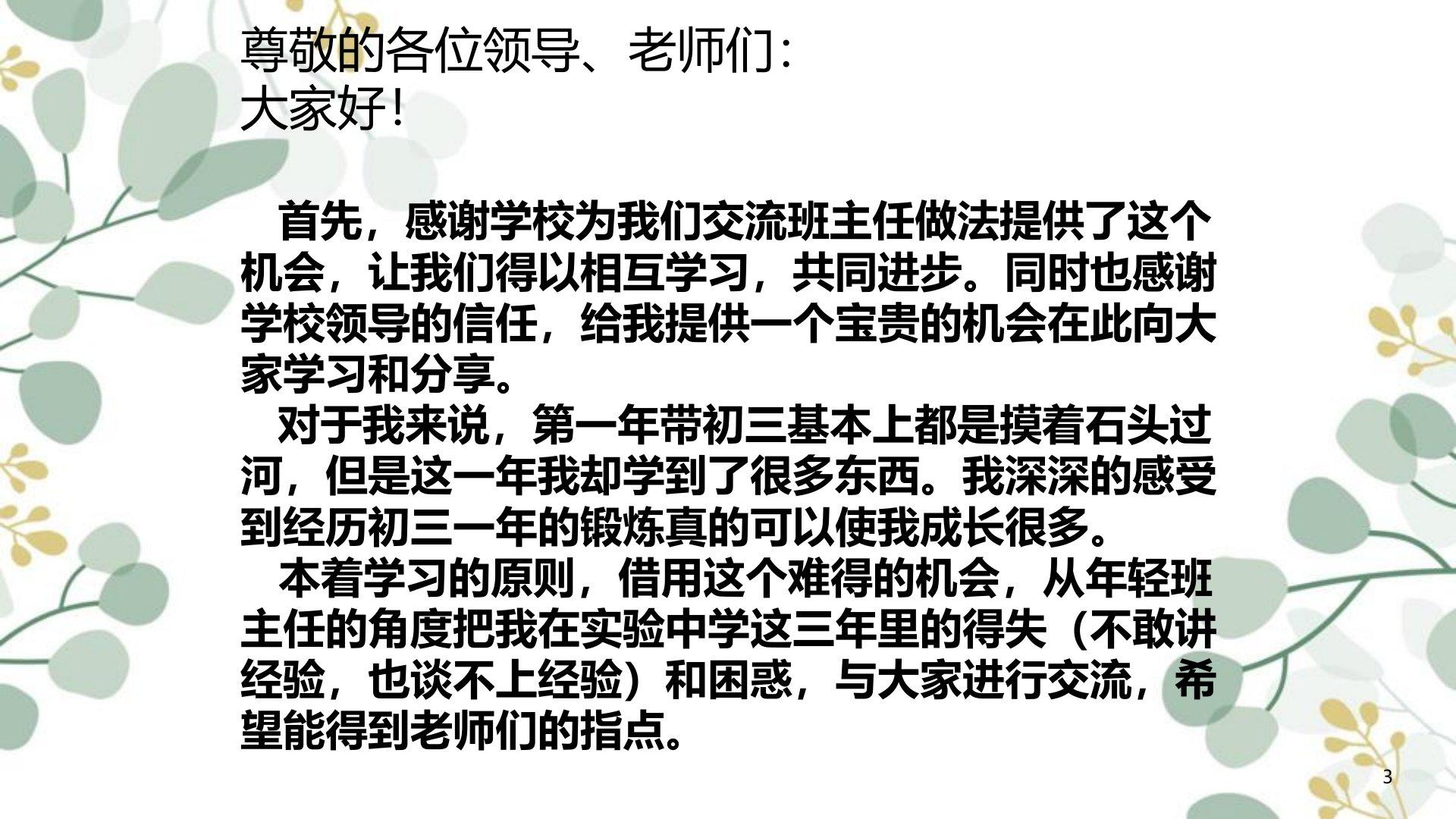 尊敬的各位领导、老师们:
大家好!

首先，感谢学校为我们交流班主任做法提供了这个机会，让我们得以相互学习，共同进步。同时也感谢学校领导的信任，给我提供一个宝贵的机会在此向大家学习和分享。

对于我来说，第一年带初三基本上都是摸着石头过河，但是这一年我却学到了很多东西。我深深的感受到经历初三一年的锻炼真的可以使我成长很多。

本着学习的原则，借用这个难得的机会，从年轻班主任的角度把我在实验中学这三年里的得失（不敢讲经验，也谈不上经验）和困惑，与大家进行交流，希望能得到老师们的指点。

3